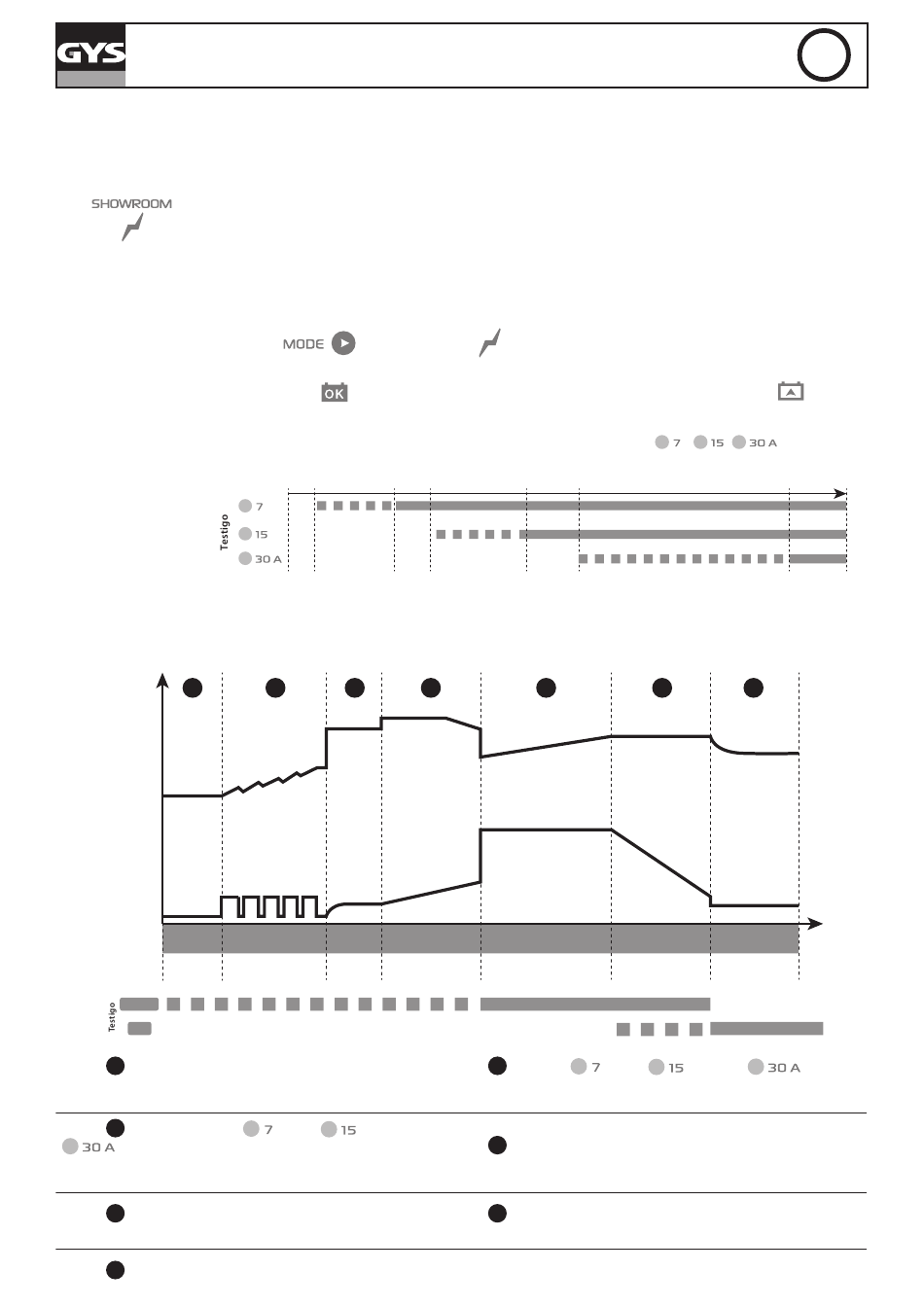 GYS

SHOWROOM

MODE

OK

7 15 30 A

Testigo

7

15

30 A

Testigo

7 15 30 A

7 15

30 A